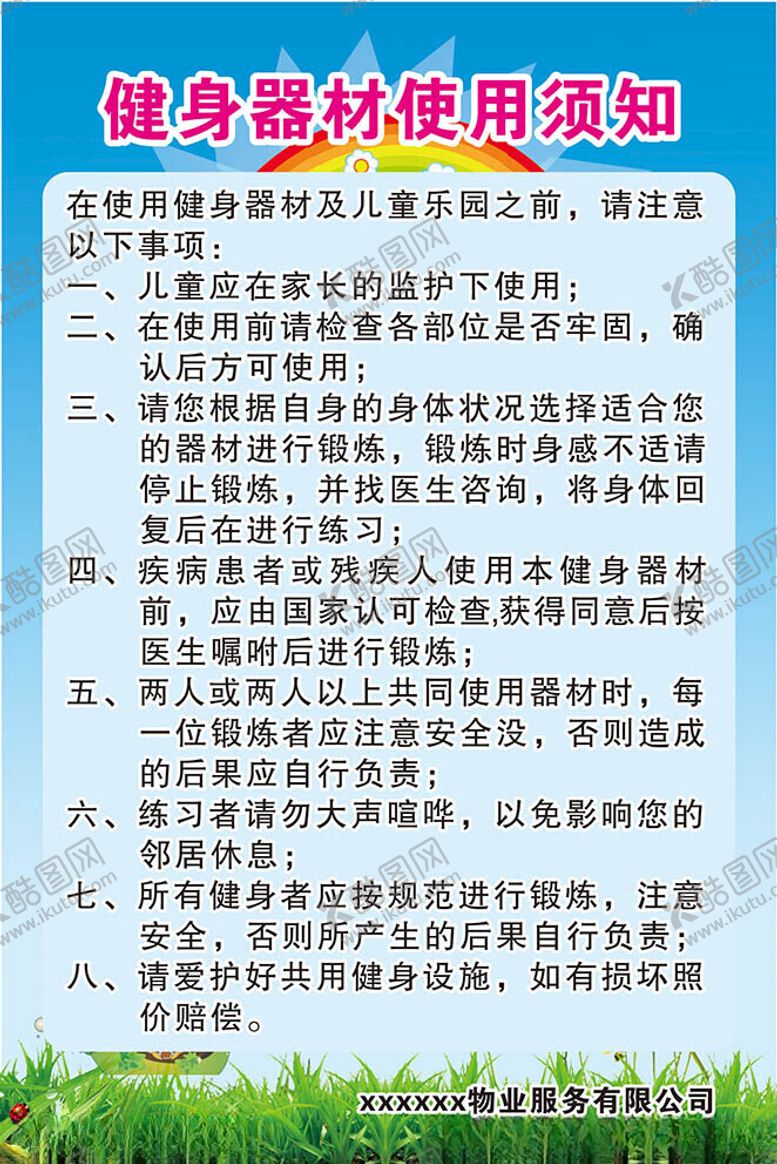 健身器材使用须知

在使用健身器材及儿童乐园之前，请注意以下事项：

一、儿童应在家长的监护下使用；

二、在使用前请检查各部位是否牢固，确认后方可使用；

三、请您根据自身的身体状况选择适合您的器材进行锻炼，锻炼时身感不适请停止锻炼，并找医生咨询，将身体回复后在进行练习；

四、疾病患者或残疾人使用本健身器材前，应由国家认可检查,获得同意后按医生嘱咐后进行锻炼；

五、两人或两人以上共同使用器材时，每一位锻炼者应注意安全没，否则造成的后果应自行负责；

六、练习者请勿大声喧哗，以免影响您的邻居休息；

七、所有健身者应按规范进行锻炼，注意安全，否则所产生的后果自行负责；

八、请爱护好共用健身设施，如有损坏照价赔偿。

xxxxxx物业服务有限公司

酷图网 www.ikutu.com